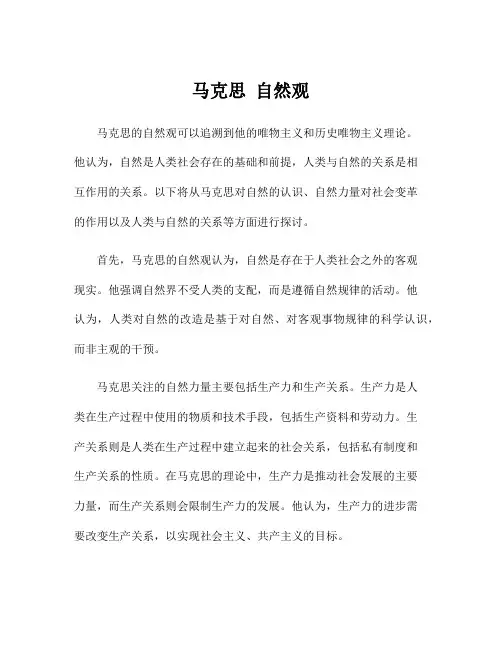 马克思 自然观

马克思的自然观可以追溯到他的唯物主义和历史唯物主义理论。他认为，自然是人类社会存在的基础和前提，人类与自然的关系是相互作用的关系。以下将从马克思对自然的认识、自然力量对社会变革的作用以及人类与自然的关系等方面进行探讨。

首先，马克思的自然观认为，自然是存在于人类社会之外的客观现实。他强调自然界不受人类的支配，而是遵循自然规律的活动。他认为，人类对自然的改造是基于对自然、对客观事物规律的科学认识，而非主观的干预。

马克思关注的自然力量主要包括生产力和生产关系。生产力是人类在生产过程中使用的物质和技术手段，包括生产资料和劳动力。生产关系则是人类在生产过程中建立起来的社会关系，包括私有制度和生产关系的性质。在马克思的理论中，生产力是推动社会发展的主要力量，而生产关系则会限制生产力的发展。他认为，生产力的进步需要改变生产关系，以实现社会主义、共产主义的目标。